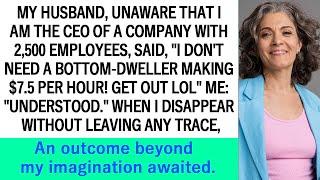 MY HUSBAND, UNAWARE THAT I AM THE CEO OF A COMPANY WITH 2,500 EMPLOYEES, SAID, "I DON'T NEED A BOTTOM-DWELLER MAKING \$7.5 PER HOUR! GET OUT LOL" ME: "UNDERSTOOD." WHEN I DISAPPEAR WITHOUT LEAVING ANY TRACE,

An outcome beyond my imagination awaited.